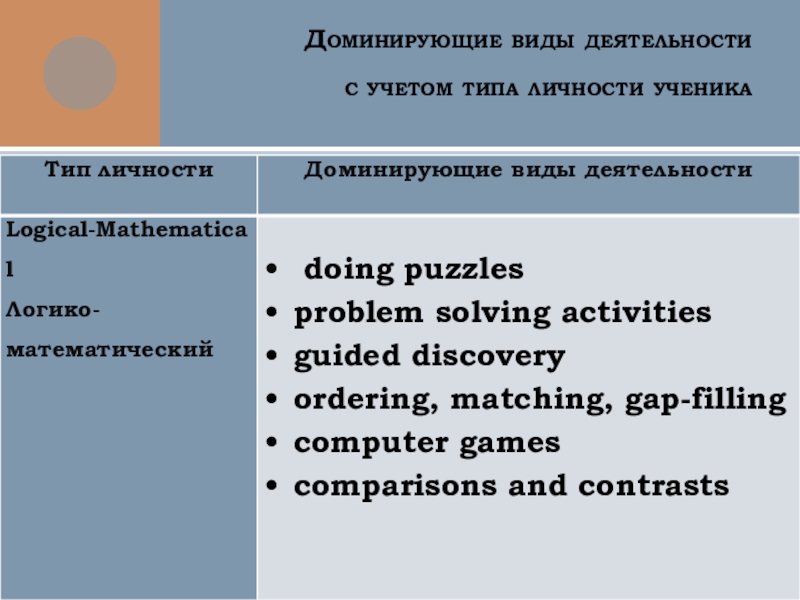 Доминирующие виды деятельности
с учетом типа личности ученика

| Тип личности | Доминирующие виды деятельности |
|---|---|
| Logical-Mathematical Логико-математический | • doing puzzles • problem solving activities • guided discovery • ordering, matching, gap-filling • computer games • comparisons and contrasts |